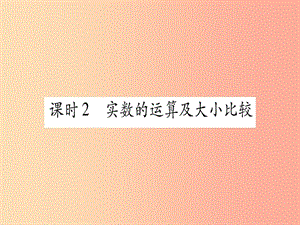 课时2　实数的运算及大小比较